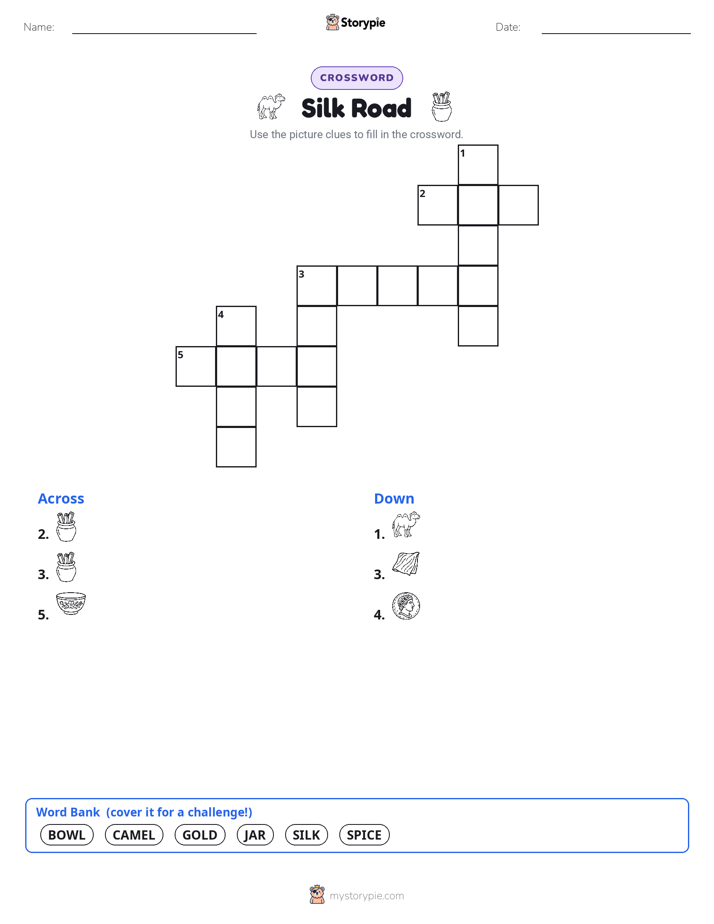 Name: Storypie Date:

CROSSWORD

Silk Road

Use the picture clues to fill in the crossword.

1
2
3
4
5

Across
2.
3.
5.

Down
1.
3.
4.

Word Bank (cover it for a challenge!)
BOWL CAMEL GOLD JAR SILK SPICE

mystorypie.com